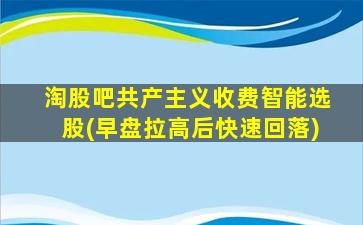 淘股吧共产主义收费智能选股(早盘拉高后快速回落)